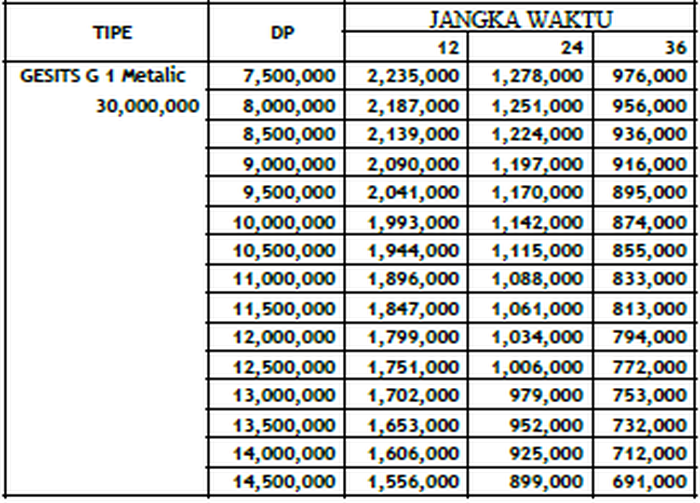 | TIPE | DP | JANGKA WAKTU | | |
|---|---|---|---|---|
| | | 12 | 24 | 36 |
| GESITS G 1 Metalic | 7,500,000 | 2,235,000 | 1,278,000 | 976,000 |
| 30,000,000 | 8,000,000 | 2,187,000 | 1,251,000 | 956,000 |
| | 8,500,000 | 2,139,000 | 1,224,000 | 936,000 |
| | 9,000,000 | 2,090,000 | 1,197,000 | 916,000 |
| | 9,500,000 | 2,041,000 | 1,170,000 | 895,000 |
| | 10,000,000 | 1,993,000 | 1,142,000 | 874,000 |
| | 10,500,000 | 1,944,000 | 1,115,000 | 855,000 |
| | 11,000,000 | 1,896,000 | 1,088,000 | 833,000 |
| | 11,500,000 | 1,847,000 | 1,061,000 | 813,000 |
| | 12,000,000 | 1,799,000 | 1,034,000 | 794,000 |
| | 12,500,000 | 1,751,000 | 1,006,000 | 772,000 |
| | 13,000,000 | 1,702,000 | 979,000 | 753,000 |
| | 13,500,000 | 1,653,000 | 952,000 | 732,000 |
| | 14,000,000 | 1,606,000 | 925,000 | 712,000 |
| | 14,500,000 | 1,556,000 | 899,000 | 691,000 |